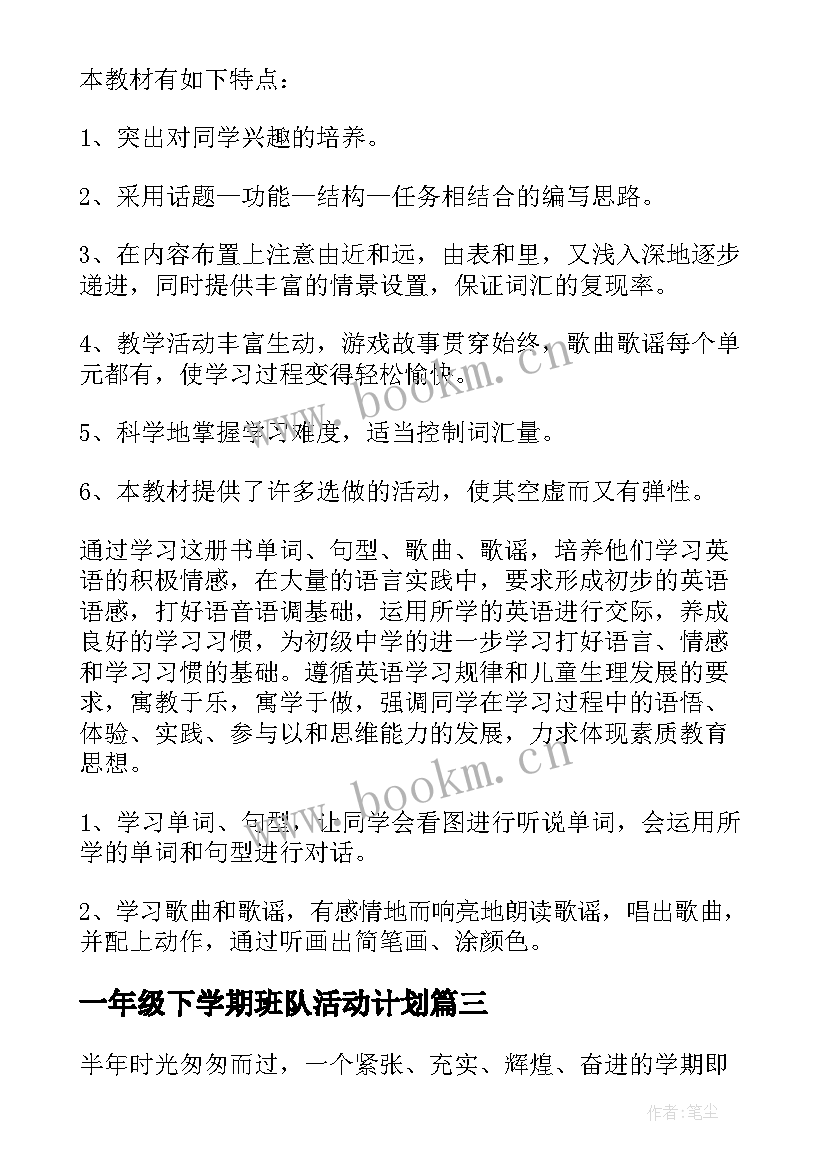 本教材有如下特点：

1、突出对同学兴趣的培养。

2、采用话题—功能—结构—任务相结合的编写思路。

3、在内容布置上注意由近和远，由表和里，又浅入深地逐步递进，同时提供丰富的情景设置，保证词汇的复现率。

4、教学活动丰富生动，游戏故事贯穿始终，歌曲歌谣每个单元都有，使学习过程变得轻松愉快。

5、科学地掌握学习难度，适当控制词汇量。

6、本教材提供了许多选做的活动，使其空虚而又有弹性。

通过学习这册书单词、句型、歌曲、歌谣，培养他们学习英语的积极情感，在大量的语言实践中，要求形成初步的英语语感，打好语音语调基础，运用所学的英语进行交际，养成良好的学习习惯，为初级中学的进一步学习打好语言、情感和学习习惯的基础。遵循英语学习规律和儿童生理发展的要求，寓教于乐，寓学于做，强调同学在学习过程中的语悟、体验、实践、参与以和思维能力的发展，力求体现素质教育思想。

1、学习单词、句型，让同学会看图进行听说单词，会运用所学的单词和句型进行对话。

2、学习歌曲和歌谣，有感情地而响亮地朗读歌谣，唱出歌曲，并配上动作，通过听画出简笔画、涂颜色。

一年级下学期班队活动计划篇三

半年时光匆匆而过，一个紧张、充实、辉煌、奋进的学期即

www.bookm.cn

www.bookm.cn

作者:笔尘